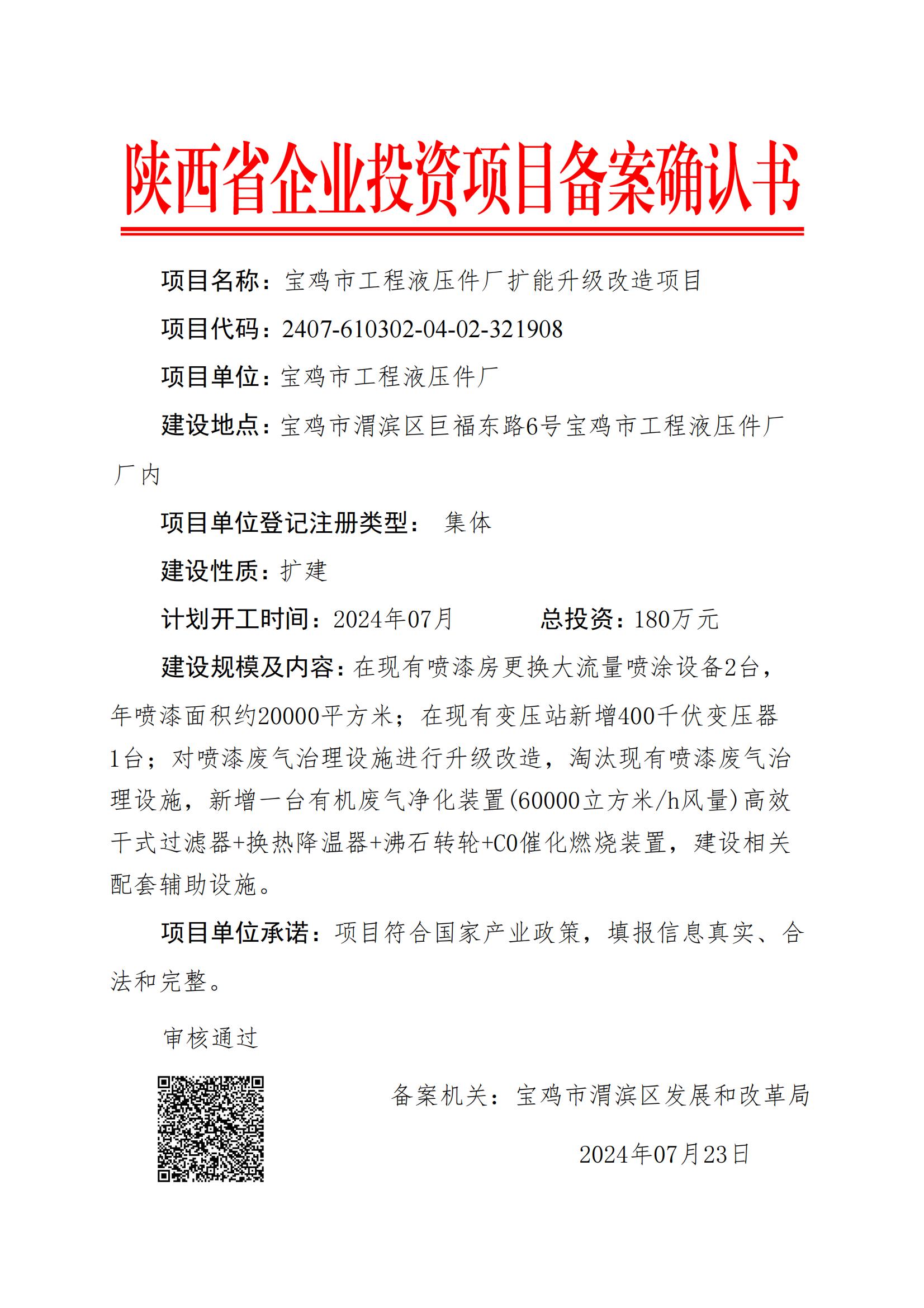 陕西省企业投资项目备案确认书

项目名称：宝鸡市工程液压件厂扩能升级改造项目

项目代码：2407-610302-04-02-321908

项目单位：宝鸡市工程液压件厂

建设地点：宝鸡市渭滨区巨福东路6号宝鸡市工程液压件厂厂内

项目单位登记注册类型： 集体

建设性质：扩建

计划开工时间：2024年07月　　总投资：180万元

建设规模及内容：在现有喷漆房更换大流量喷涂设备2台，年喷漆面积约20000平方米；在现有变压站新增400千伏变压器1台；对喷漆废气治理设施进行升级改造，淘汰现有喷漆废气治理设施，新增一台有机废气净化装置(60000立方米/h风量)高效干式过滤器+换热降温器+沸石转轮+CO催化燃烧装置，建设相关配套辅助设施。

项目单位承诺：项目符合国家产业政策，填报信息真实、合法和完整。

审核通过

备案机关：宝鸡市渭滨区发展和改革局

2024年07月23日